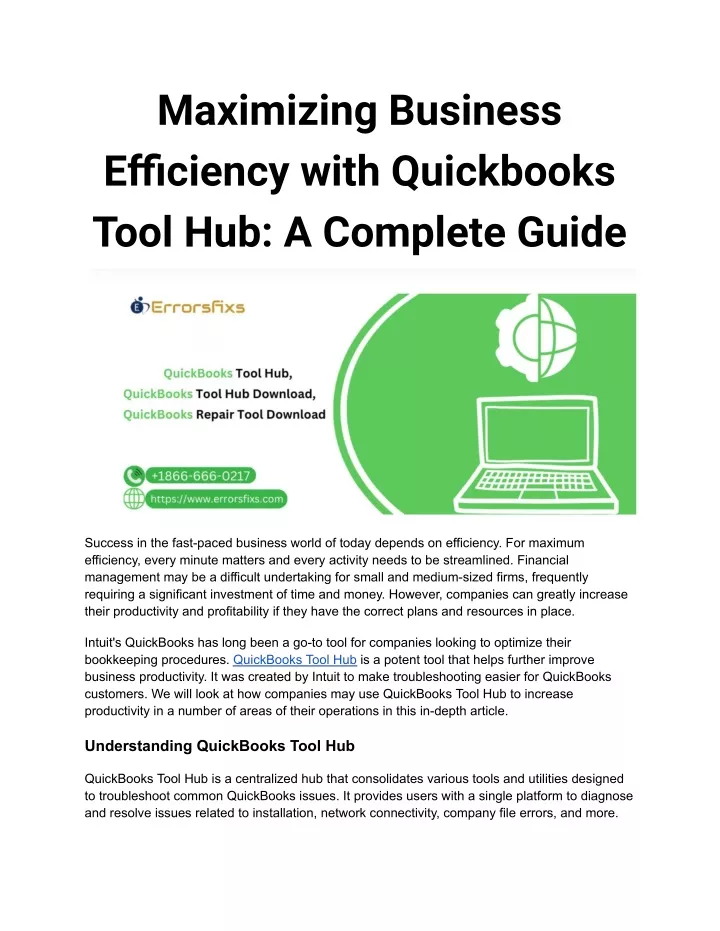 Maximizing Business Efficiency with Quickbooks Tool Hub: A Complete Guide

Errorsfixs

QuickBooks Tool Hub,
QuickBooks Tool Hub Download,
QuickBooks Repair Tool Download

+1866-666-0217
https://www.errorsfixs.com

Success in the fast-paced business world of today depends on efficiency. For maximum efficiency, every minute matters and every activity needs to be streamlined. Financial management may be a difficult undertaking for small and medium-sized firms, frequently requiring a significant investment of time and money. However, companies can greatly increase their productivity and profitability if they have the correct plans and resources in place.

Intuit's QuickBooks has long been a go-to tool for companies looking to optimize their bookkeeping procedures. QuickBooks Tool Hub is a potent tool that helps further improve business productivity. It was created by Intuit to make troubleshooting easier for QuickBooks customers. We will look at how companies may use QuickBooks Tool Hub to increase productivity in a number of areas of their operations in this in-depth article.

Understanding QuickBooks Tool Hub

QuickBooks Tool Hub is a centralized hub that consolidates various tools and utilities designed to troubleshoot common QuickBooks issues. It provides users with a single platform to diagnose and resolve issues related to installation, network connectivity, company file errors, and more.